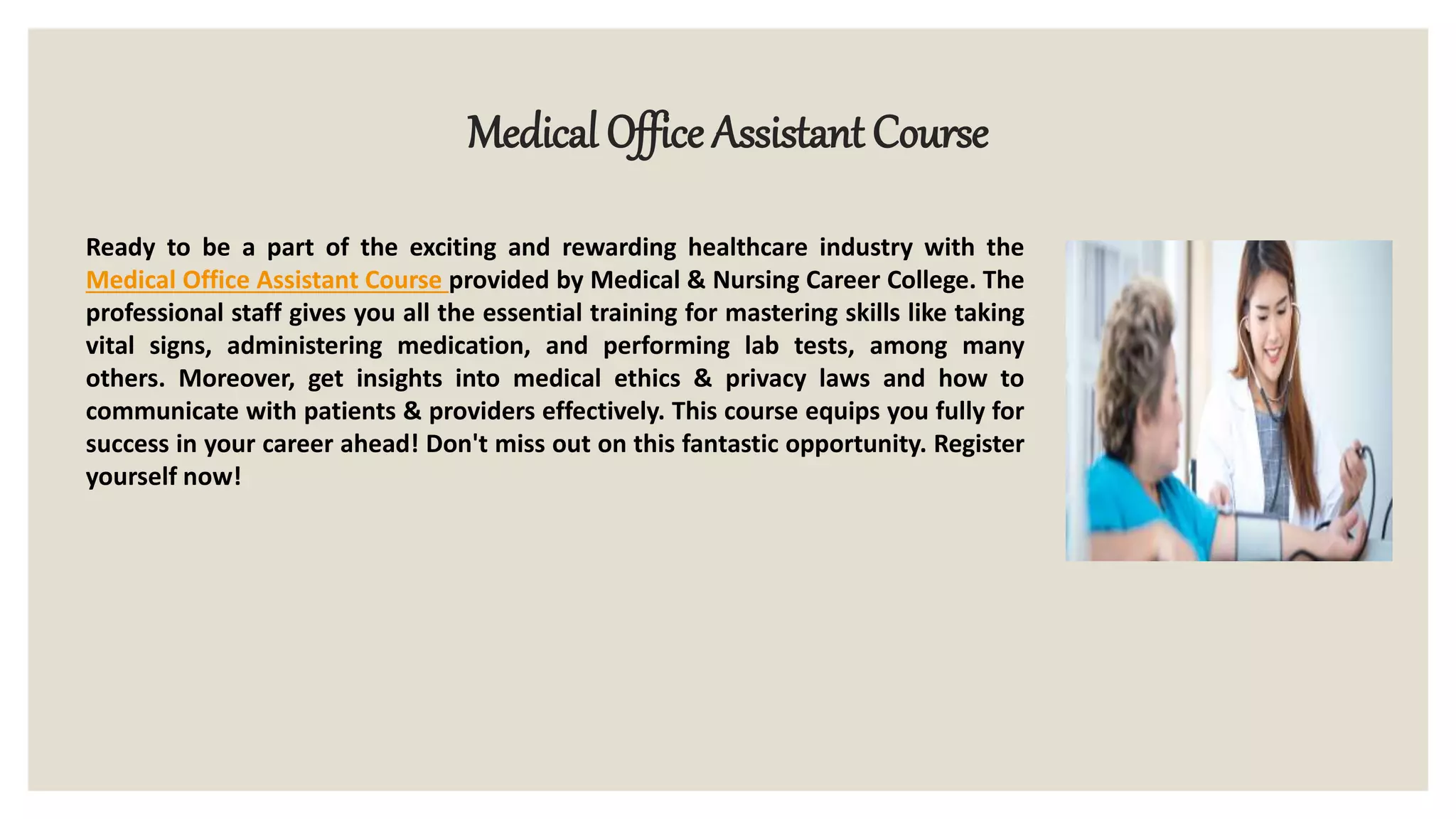 Medical Office Assistant Course

Ready to be a part of the exciting and rewarding healthcare industry with the Medical Office Assistant Course provided by Medical & Nursing Career College. The professional staff gives you all the essential training for mastering skills like taking vital signs, administering medication, and performing lab tests, among many others. Moreover, get insights into medical ethics & privacy laws and how to communicate with patients & providers effectively. This course equips you fully for success in your career ahead! Don't miss out on this fantastic opportunity. Register yourself now!